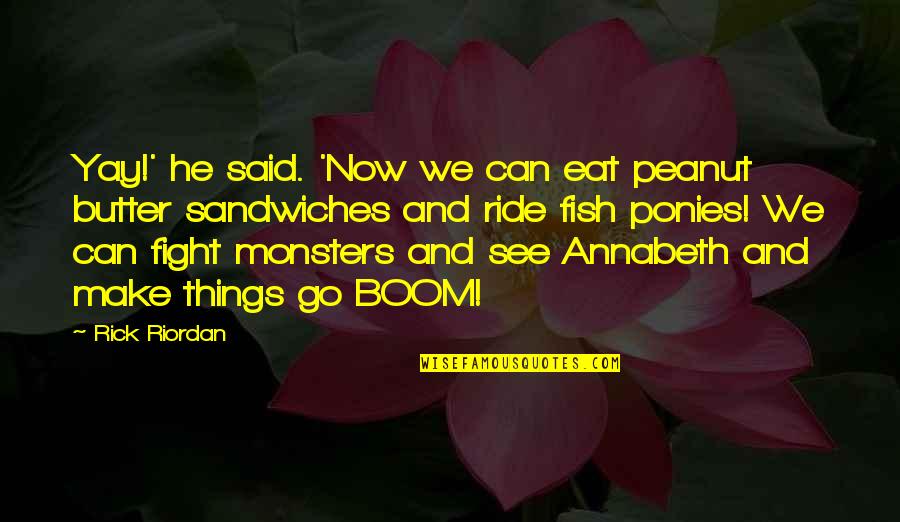 Yay!' he said. 'Now we can eat peanut butter sandwiches and ride fish ponies! We can fight monsters and see Annabeth and make things go BOOM!

~ Rick Riordan

WISEFAMOUSQUOTES.COM